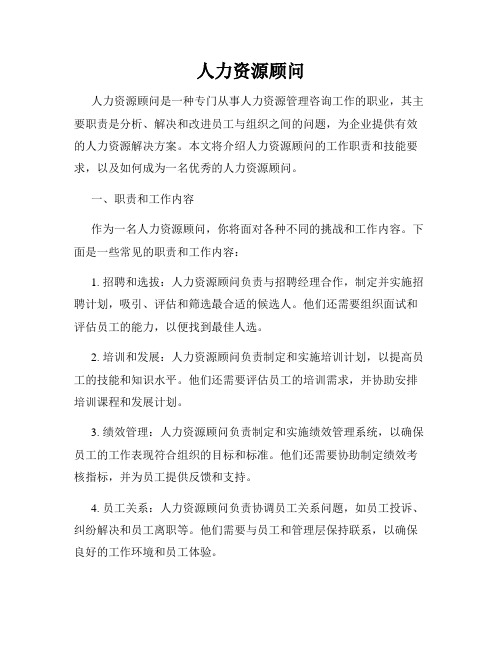 人力资源顾问

人力资源顾问是一种专门从事人力资源管理咨询工作的职业，其主要职责是分析、解决和改进员工与组织之间的问题，为企业提供有效的人力资源解决方案。本文将介绍人力资源顾问的工作职责和技能要求，以及如何成为一名优秀的人力资源顾问。

一、职责和工作内容

作为一名人力资源顾问，你将面对各种不同的挑战和工作内容。下面是一些常见的职责和工作内容：

1. 招聘和选拔：人力资源顾问负责与招聘经理合作，制定并实施招聘计划，吸引、评估和筛选最合适的候选人。他们还需要组织面试和评估员工的能力，以便找到最佳人选。

2. 培训和发展：人力资源顾问负责制定和实施培训计划，以提高员工的技能和知识水平。他们还需要评估员工的培训需求，并协助安排培训课程和发展计划。

3. 绩效管理：人力资源顾问负责制定和实施绩效管理系统，以确保员工的工作表现符合组织的目标和标准。他们还需要协助制定绩效考核指标，并为员工提供反馈和支持。

4. 员工关系：人力资源顾问负责协调员工关系问题，如员工投诉、纠纷解决和员工离职等。他们需要与员工和管理层保持联系，以确保良好的工作环境和员工体验。